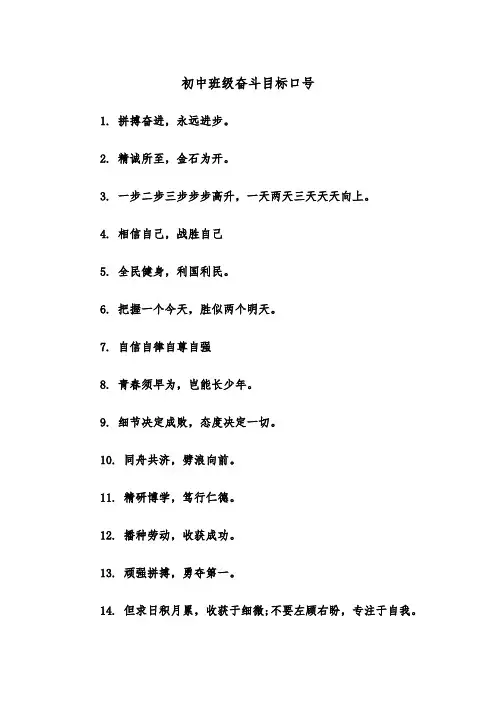 初中班级奋斗目标口号

1. 拼搏奋进，永远进步。

2. 精诚所至，金石为开。

3. 一步二步三步步步高升，一天两天三天天天向上。

4. 相信自己，战胜自己

5. 全民健身，利国利民。

6. 把握一个今天，胜似两个明天。

7. 自信自律自尊自强

8. 青春须早为，岂能长少年。

9. 细节决定成败，态度决定一切。

10. 同舟共济，劈浪向前。

11. 精研博学，笃行仁德。

12. 播种劳动，收获成功。

13. 顽强拼搏，勇夺第一。

14. 但求日积月累，收获于细微;不要左顾右盼，专注于自我。